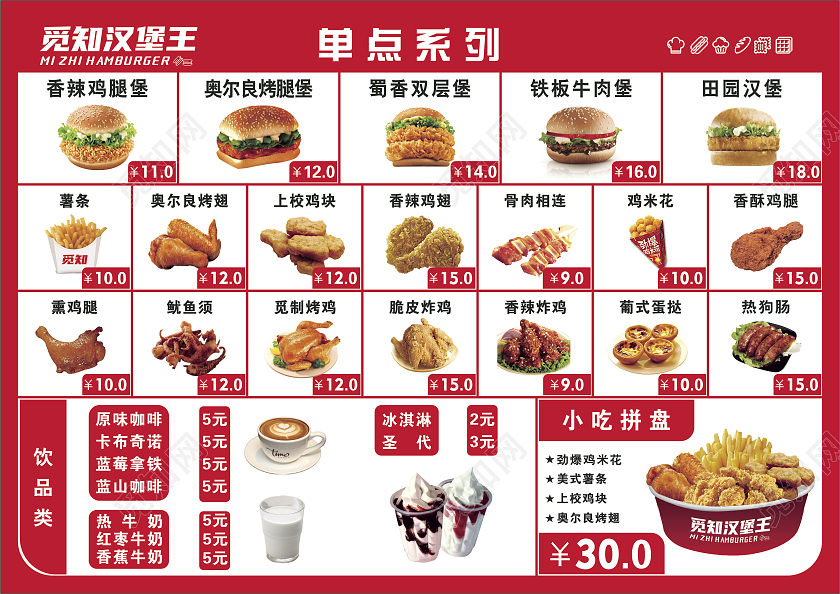 觅知汉堡王
MI ZHI HAMBURGER

单点系列

香辣鸡腿堡
¥11.0

奥尔良烤腿堡
¥12.0

蜀香双层堡
¥14.0

铁板牛肉堡
¥16.0

田园汉堡
¥18.0

薯条
觅知
¥10.0

奥尔良烤翅
¥12.0

上校鸡块
¥12.0

香辣鸡翅
¥15.0

骨肉相连
¥9.0

鸡米花
¥10.0

香酥鸡腿
¥15.0

熏鸡腿
¥10.0

鱿鱼须
¥12.0

觅制烤鸡
¥12.0

脆皮炸鸡
¥15.0

香辣炸鸡
¥9.0

葡式蛋挞
¥10.0

热狗肠
¥15.0

饮品类

原味咖啡 5元
卡布奇诺 5元
蓝莓拿铁 5元
蓝山咖啡 5元

热牛奶 5元
红枣牛奶 5元
香蕉牛奶 5元

冰淇淋 2元
圣代 3元

小吃拼盘
★劲爆鸡米花
★美式薯条
★上校鸡块
★奥尔良烤翅
¥30.0

觅知汉堡王
MI ZHI HAMBURGER

觅知网